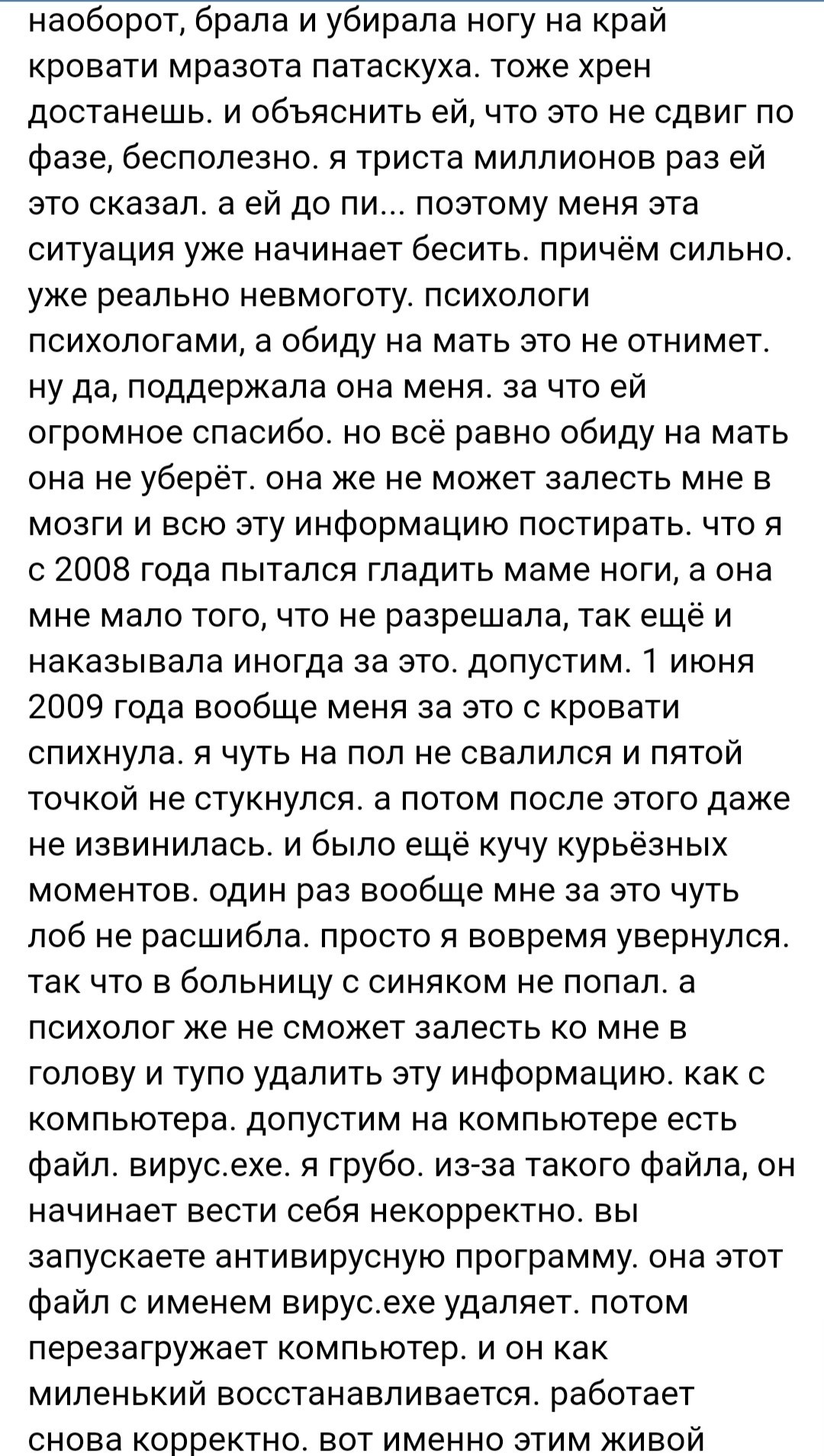 наоборот, брала и убирала ногу на край кровати мразота патаскуха. тоже хрен достанешь. и объяснить ей, что это не сдвиг по фазе, бесполезно. я триста миллионов раз ей это сказал. а ей до пи... поэтому меня эта ситуация уже начинает бесить. причём сильно. уже реально невмоготу. психологи психологами, а обиду на мать это не отнимет. ну да, поддержала она меня. за что ей огромное спасибо. но всё равно обиду на мать она не уберёт. она же не может залесть мне в мозги и всю эту информацию постирать. что я с 2008 года пытался гладить маме ноги, а она мне мало того, что не разрешала, так ещё и наказывала иногда за это. допустим. 1 июня 2009 года вообще меня за это с кровати спихнула. я чуть на пол не свалился и пятой точкой не стукнулся. а потом после этого даже не извинилась. и было ещё кучу курьёзных моментов. один раз вообще мне за это чуть лоб не расшибла. просто я вовремя увернулся. так что в больницу с синяком не попал. а психолог же не сможет залесть ко мне в голову и тупо удалить эту информацию. как с компьютера. допустим на компьютере есть файл. вирус.exe. я грубо. из-за такого файла, он начинает вести себя некорректно. вы запускаете антивирусную программу. она этот файл с именем вирус.exe удаляет. потом перезагружает компьютер. и он как миленький восстанавливается. работает снова корректно. вот именно этим живой